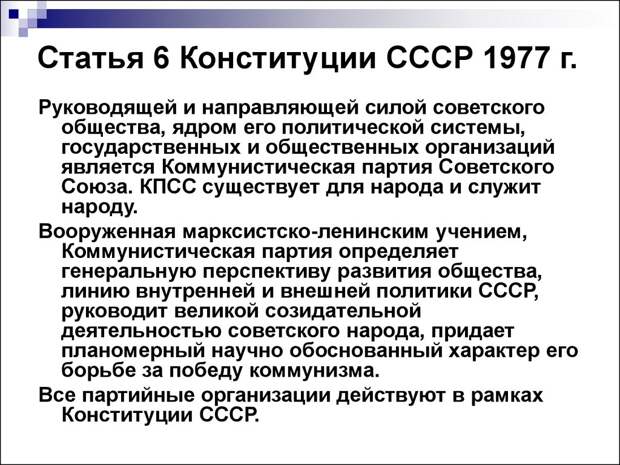 Статья 6 Конституции СССР 1977 г.

Руководящей и направляющей силой советского общества, ядром его политической системы, государственных и общественных организаций является Коммунистическая партия Советского Союза. КПСС существует для народа и служит народу.

Вооруженная марксистско-ленинским учением, Коммунистическая партия определяет генеральную перспективу развития общества, линию внутренней и внешней политики СССР, руководит великой созидательной деятельностью советского народа, придает планомерный научно обоснованный характер его борьбе за победу коммунизма.

Все партийные организации действуют в рамках Конституции СССР.